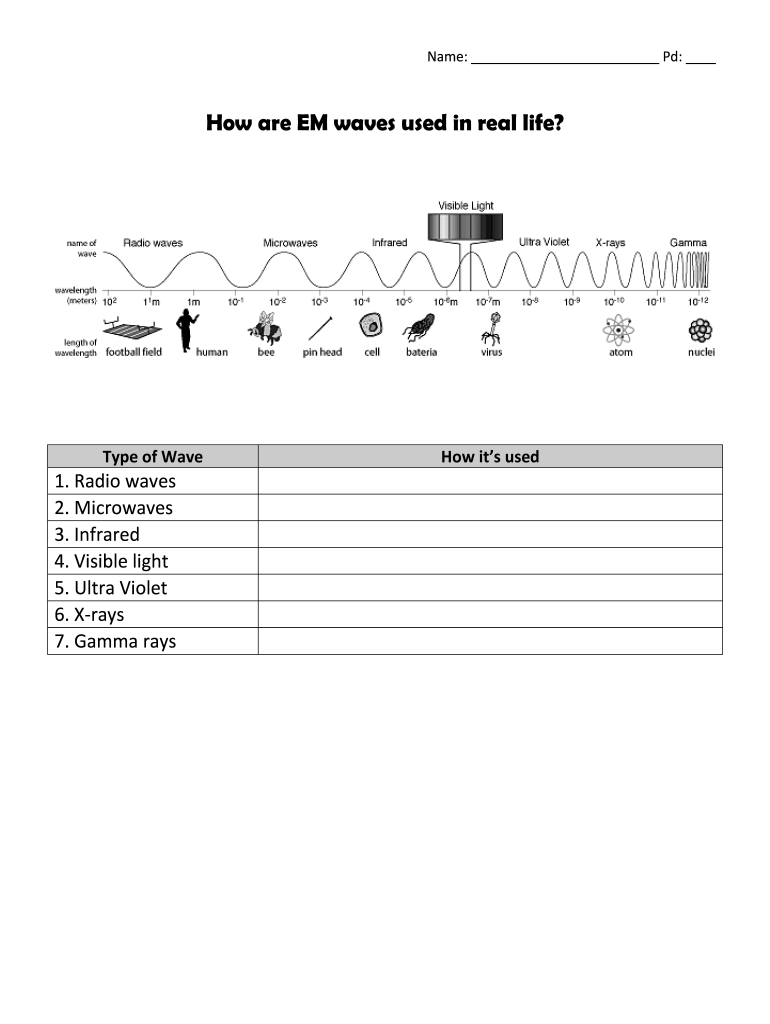 Name: ________________________ Pd: ____

How are EM waves used in real life?

Visible Light

name of wave Radio waves Microwaves Infrared Ultra Violet X-rays Gamma

wavelength (meters) $10^2$ $1^1$m 1m $10^{-1}$ $10^{-2}$ $10^{-3}$ $10^{-4}$ $10^{-5}$ $10^{-6}$m $10^{-7}$m $10^{-8}$ $10^{-9}$ $10^{-10}$ $10^{-11}$ $10^{-12}$

length of wavelength football field human bee pin head cell bateria virus atom nuclei

| Type of Wave | How it's used |
|---|---|
| 1. Radio waves | |
| 2. Microwaves | |
| 3. Infrared | |
| 4. Visible light | |
| 5. Ultra Violet | |
| 6. X-rays | |
| 7. Gamma rays | |